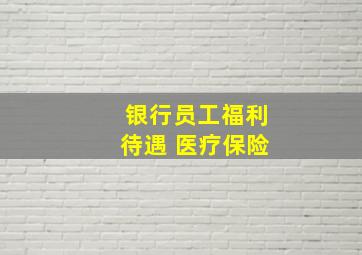 银行员工福利待遇 医疗保险